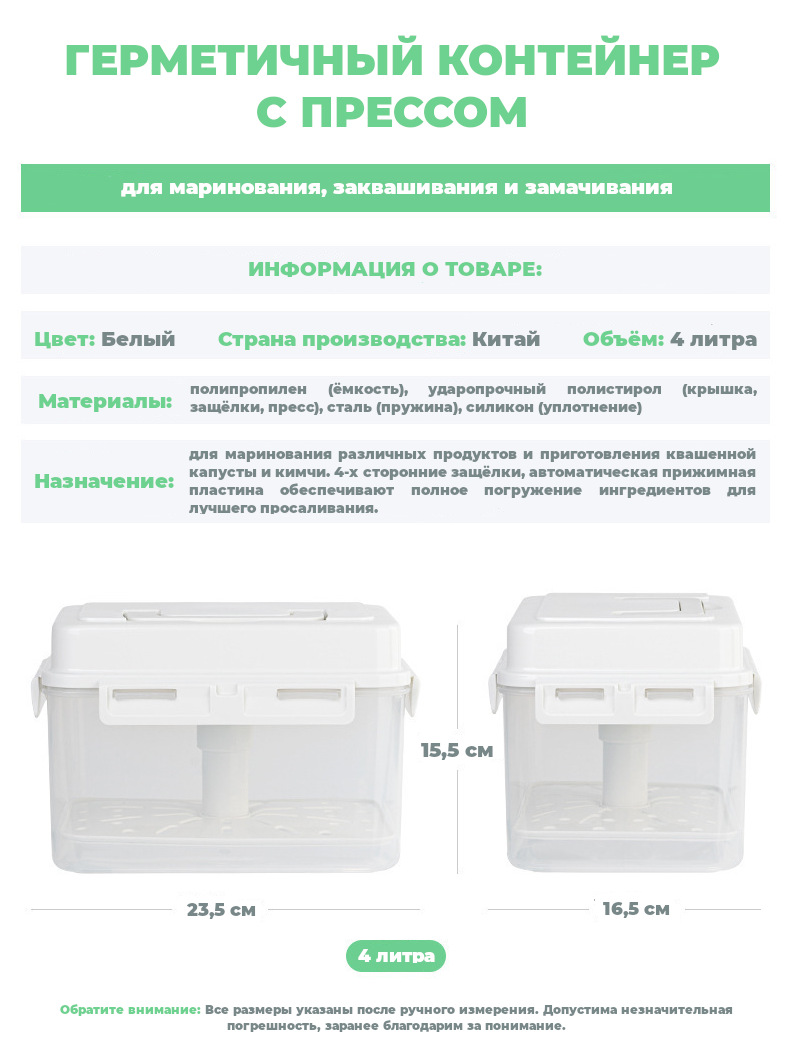 ГЕРМЕТИЧНЫЙ КОНТЕЙНЕР С ПРЕССОМ

для маринования, заквашивания и замачивания

ИНФОРМАЦИЯ О ТОВАРЕ:

Цвет: Белый
Страна производства: Китай
Объём: 4 литра

Материалы: полипропилен (ёмкость), ударопрочный полистирол (крышка, защёлки, пресс), сталь (пружина), силикон (уплотнение)

Назначение: для маринования различных продуктов и приготовления квашенной капусты и кимчи. 4-х сторонние защёлки, автоматическая прижимная пластина обеспечивают полное погружение ингредиентов для лучшего просаливания.

15,5 см

23,5 см

16,5 см

4 литра

Обратите внимание: Все размеры указаны после ручного измерения. Допустима незначительная погрешность, заранее благодарим за понимание.